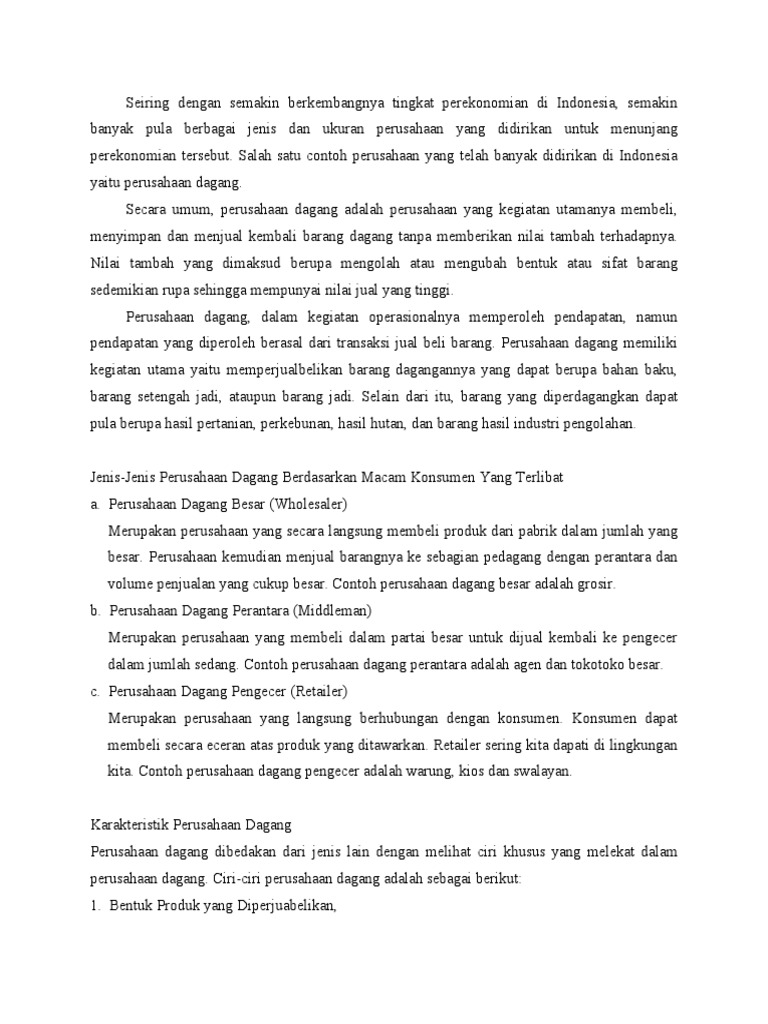 Seiring dengan semakin berkembangnya tingkat perekonomian di Indonesia, semakin banyak pula berbagai jenis dan ukuran perusahaan yang didirikan untuk menunjang perekonomian tersebut. Salah satu contoh perusahaan yang telah banyak didirikan di Indonesia yaitu perusahaan dagang.

Secara umum, perusahaan dagang adalah perusahaan yang kegiatan utamanya membeli, menyimpan dan menjual kembali barang dagang tanpa memberikan nilai tambah terhadapnya. Nilai tambah yang dimaksud berupa mengolah atau mengubah bentuk atau sifat barang sedemikian rupa sehingga mempunyai nilai jual yang tinggi.

Perusahaan dagang, dalam kegiatan operasionalnya memperoleh pendapatan, namun pendapatan yang diperoleh berasal dari transaksi jual beli barang. Perusahaan dagang memiliki kegiatan utama yaitu memperjualbelikan barang dagangannya yang dapat berupa bahan baku, barang setengah jadi, ataupun barang jadi. Selain dari itu, barang yang diperdagangkan dapat pula berupa hasil pertanian, perkebunan, hasil hutan, dan barang hasil industri pengolahan.

Jenis-Jenis Perusahaan Dagang Berdasarkan Macam Konsumen Yang Terlibat
a. Perusahaan Dagang Besar (Wholesaler)
Merupakan perusahaan yang secara langsung membeli produk dari pabrik dalam jumlah yang besar. Perusahaan kemudian menjual barangnya ke sebagian pedagang dengan perantara dan volume penjualan yang cukup besar. Contoh perusahaan dagang besar adalah grosir.
b. Perusahaan Dagang Perantara (Middleman)
Merupakan perusahaan yang membeli dalam partai besar untuk dijual kembali ke pengecer dalam jumlah sedang. Contoh perusahaan dagang perantara adalah agen dan tokotoko besar.
c. Perusahaan Dagang Pengecer (Retailer)
Merupakan perusahaan yang langsung berhubungan dengan konsumen. Konsumen dapat membeli secara eceran atas produk yang ditawarkan. Retailer sering kita dapati di lingkungan kita. Contoh perusahaan dagang pengecer adalah warung, kios dan swalayan.

Karakteristik Perusahaan Dagang
Perusahaan dagang dibedakan dari jenis lain dengan melihat ciri khusus yang melekat dalam perusahaan dagang. Ciri-ciri perusahaan dagang adalah sebagai berikut:
1. Bentuk Produk yang Diperjuabelikan,